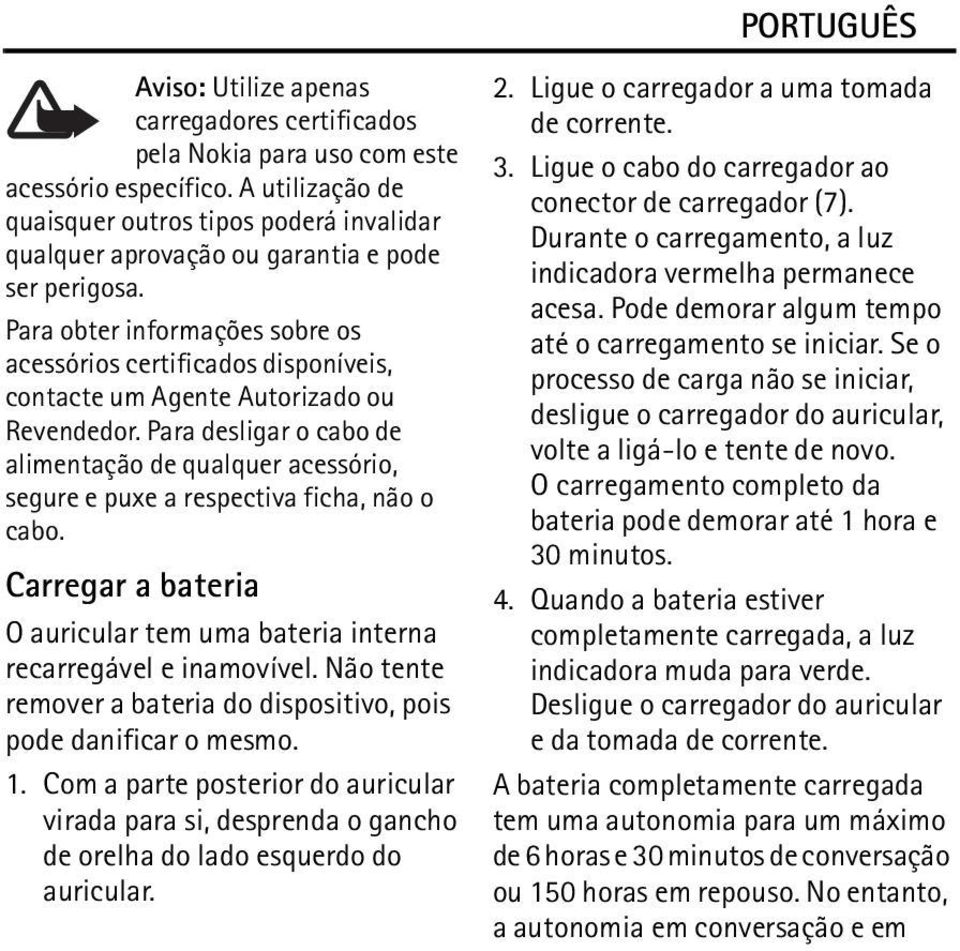 PORTUGUÊS

Aviso: Utilize apenas carregadores certificados pela Nokia para uso com este acessório específico. A utilização de quaisquer outros tipos poderá invalidar qualquer aprovação ou garantia e pode ser perigosa.

Para obter informações sobre os acessórios certificados disponíveis, contacte um Agente Autorizado ou Revendedor. Para desligar o cabo de alimentação de qualquer acessório, segure e puxe a respectiva ficha, não o cabo.

Carregar a bateria

O auricular tem uma bateria interna recarregável e inamovível. Não tente remover a bateria do dispositivo, pois pode danificar o mesmo.

1. Com a parte posterior do auricular virada para si, desprenda o gancho de orelha do lado esquerdo do auricular.

2. Ligue o carregador a uma tomada de corrente.

3. Ligue o cabo do carregador ao conector de carregador (7). Durante o carregamento, a luz indicadora vermelha permanece acesa. Pode demorar algum tempo até o carregamento se iniciar. Se o processo de carga não se iniciar, desligue o carregador do auricular, volte a ligá-lo e tente de novo. O carregamento completo da bateria pode demorar até 1 hora e 30 minutos.

4. Quando a bateria estiver completamente carregada, a luz indicadora muda para verde. Desligue o carregador do auricular e da tomada de corrente.

A bateria completamente carregada tem uma autonomia para um máximo de 6 horas e 30 minutos de conversação ou 150 horas em repouso. No entanto, a autonomia em conversação e em